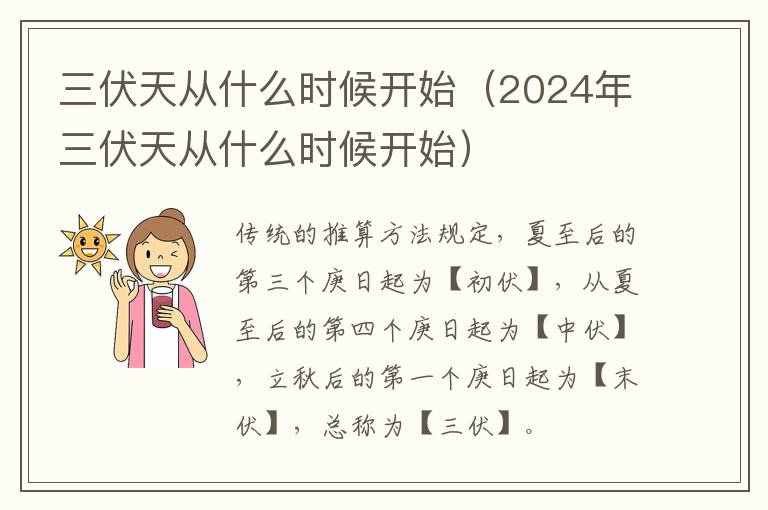 三伏天从什么时候开始（2024年三伏天从什么时候开始）

传统的推算方法规定，夏至后的第三个庚日起为【初伏】，从夏至后的第四个庚日起为【中伏】，立秋后的第一个庚日起为【末伏】，总称为【三伏】。